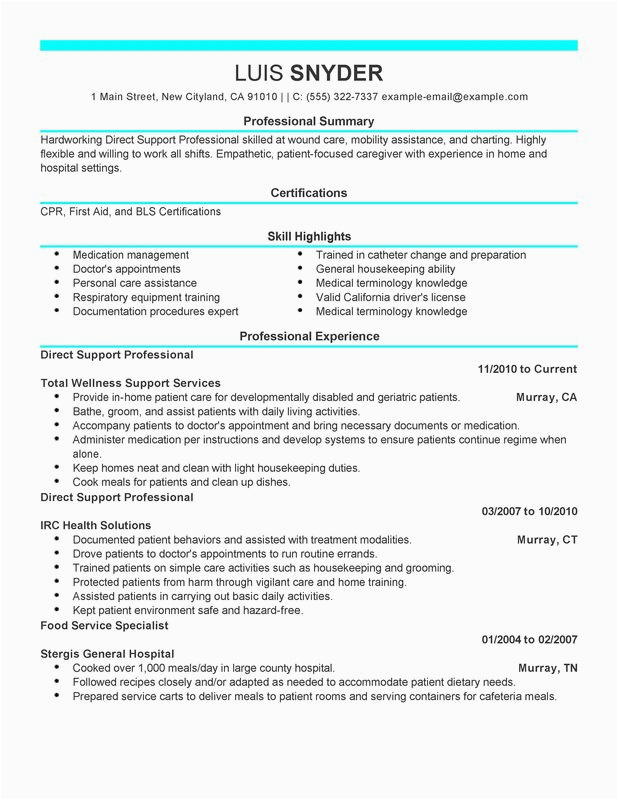 LUIS SNYDER

1 Main Street, New Cityland, CA 91010 | | C: (555) 322-7337 example-email@example.com

Professional Summary

Hardworking Direct Support Professional skilled at wound care, mobility assistance, and charting. Highly flexible and willing to work all shifts. Empathetic, patient-focused caregiver with experience in home and hospital settings.

Certifications

CPR, First Aid, and BLS Certifications

Skill Highlights

- Medication management
- Doctor's appointments
- Personal care assistance
- Respiratory equipment training
- Documentation procedures expert

- Trained in catheter change and preparation
- General housekeeping ability
- Medical terminology knowledge
- Valid California driver's license
- Medical terminology knowledge

Professional Experience

Direct Support Professional

11/2010 to Current

Total Wellness Support Services

Murray, CA

- Provide in-home patient care for developmentally disabled and geriatric patients.
- Bathe, groom, and assist patients with daily living activities.
- Accompany patients to doctor's appointment and bring necessary documents or medication.
- Administer medication per instructions and develop systems to ensure patients continue regime when alone.
- Keep homes neat and clean with light housekeeping duties.
- Cook meals for patients and clean up dishes.

Direct Support Professional

03/2007 to 10/2010

IRC Health Solutions

Murray, CT

- Documented patient behaviors and assisted with treatment modalities.
- Drove patients to doctor's appointments to run routine errands.
- Trained patients on simple care activities such as housekeeping and grooming.
- Protected patients from harm through vigilant care and home training.
- Assisted patients in carrying out basic daily activities.
- Kept patient environment safe and hazard-free.

Food Service Specialist

01/2004 to 02/2007

Stergis General Hospital

Murray, TN

- Cooked over 1,000 meals/day in large county hospital.
- Followed recipes closely and/or adapted as needed to accommodate patient dietary needs.
- Prepared service carts to deliver meals to patient rooms and serving containers for cafeteria meals.